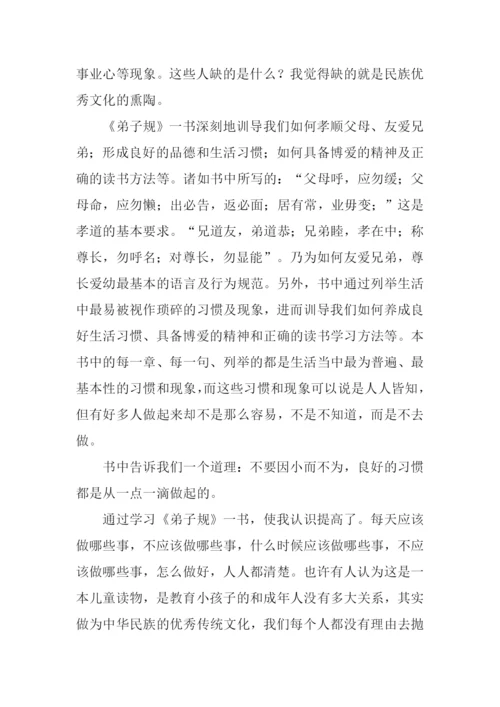 事业心等现象。这些人缺的是什么？我觉得缺的就是民族优秀文化的熏陶。

《弟子规》一书深刻地训导我们如何孝顺父母、友爱兄弟；形成良好的品德和生活习惯；如何具备博爱的精神及正确的读书方法等。诸如书中所写的：“父母呼，应勿缓；父母命，应勿懒；出必告，返必面；居有常，业毋变；”这是孝道的基本要求。“兄道友，弟道恭；兄弟睦，孝在中；称尊长，勿呼名；对尊长，勿显能”。乃为如何友爱兄弟，尊长爱幼最基本的语言及行为规范。另外，书中通过列举生活中最易被视作琐碎的习惯及现象，进而训导我们如何养成良好生活习惯、具备博爱的精神和正确的读书学习方法等。本书中的每一章、每一句、列举的都是生活当中最为普遍、最基本性的习惯和现象，而这些习惯和现象可以说是人人皆知，但有好多人做起来却不是那么容易，不是不知道，而是不去做。

书中告诉我们一个道理：不要因小而不为，良好的习惯都是从一点一滴做起的。

通过学习《弟子规》一书，使我认识提高了。每天应该做哪些事，不应该做哪些事，什么时候应该做哪些事，不应该做哪些事，怎么做好，人人都清楚。也许有人认为这是一本儿童读物，是教育小孩子的和成年人没有多大关系，其实做为中华民族的优秀传统文化，我们每个人都没有理由去抛